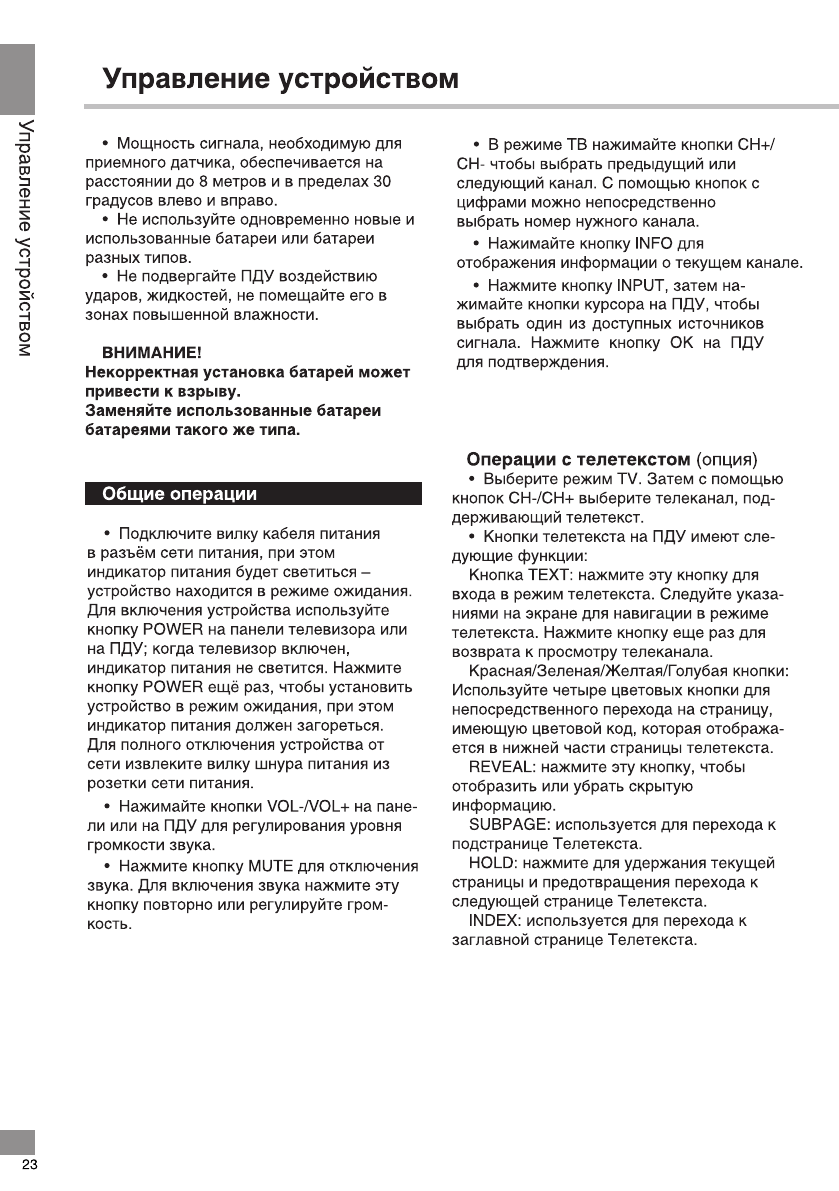 Управление устройством

Управление устройством

• Мощность сигнала, необходимую для приемного датчика, обеспечивается на расстоянии до 8 метров и в пределах 30 градусов влево и вправо.

• Не используйте одновременно новые и использованные батареи или батареи разных типов.

• Не подвергайте ПДУ воздействию ударов, жидкостей, не помещайте его в зонах повышенной влажности.

ВНИМАНИЕ!
Некорректная установка батарей может привести к взрыву.
Заменяйте использованные батареи батареями такого же типа.

Общие операции

• Подключите вилку кабеля питания в разъём сети питания, при этом индикатор питания будет светиться – устройство находится в режиме ожидания. Для включения устройства используйте кнопку POWER на панели телевизора или на ПДУ; когда телевизор включен, индикатор питания не светится. Нажмите кнопку POWER ещё раз, чтобы установить устройство в режим ожидания, при этом индикатор питания должен загореться. Для полного отключения устройства от сети извлеките вилку шнура питания из розетки сети питания.

• Нажимайте кнопки VOL-/VOL+ на панели или на ПДУ для регулирования уровня громкости звука.

• Нажмите кнопку MUTE для отключения звука. Для включения звука нажмите эту кнопку повторно или регулируйте громкость.

• В режиме ТВ нажимайте кнопки CH+/CH- чтобы выбрать предыдущий или следующий канал. С помощью кнопок с цифрами можно непосредственно выбрать номер нужного канала.

• Нажимайте кнопку INFO для отображения информации о текущем канале.

• Нажмите кнопку INPUT, затем нажимайте кнопки курсора на ПДУ, чтобы выбрать один из доступных источников сигнала. Нажмите кнопку OK на ПДУ для подтверждения.

Операции с телетекстом (опция)

• Выберите режим TV. Затем с помощью кнопок CH-/CH+ выберите телеканал, поддерживающий телетекст.

• Кнопки телетекста на ПДУ имеют следующие функции:

Кнопка TEXT: нажмите эту кнопку для входа в режим телетекста. Следуйте указаниями на экране для навигации в режиме телетекста. Нажмите кнопку еще раз для возврата к просмотру телеканала.

Красная/Зеленая/Желтая/Голубая кнопки: Используйте четыре цветовых кнопки для непосредственного перехода на страницу, имеющую цветовой код, которая отображается в нижней части страницы телетекста.

REVEAL: нажмите эту кнопку, чтобы отобразить или убрать скрытую информацию.

SUBPAGE: используется для перехода к подстранице Телетекста.

HOLD: нажмите для удержания текущей страницы и предотвращения перехода к следующей странице Телетекста.

INDEX: используется для перехода к заглавной странице Телетекста.

23